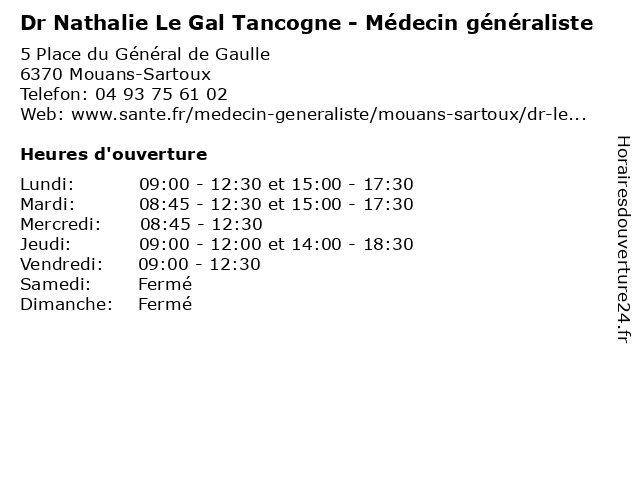 Dr Nathalie Le Gal Tancogne - Médecin généraliste
5 Place du Général de Gaulle
6370 Mouans-Sartoux
Telefon: 04 93 75 61 02
Web: www.sante.fr/medecin-generaliste/mouans-sartoux/dr-le...

Heures d'ouverture

| | |
|---|---|
| Lundi: | 09:00 - 12:30 et 15:00 - 17:30 |
| Mardi: | 08:45 - 12:30 et 15:00 - 17:30 |
| Mercredi: | 08:45 - 12:30 |
| Jeudi: | 09:00 - 12:00 et 14:00 - 18:30 |
| Vendredi: | 09:00 - 12:30 |
| Samedi: | Fermé |
| Dimanche: | Fermé |

Horairesdouverture24.fr